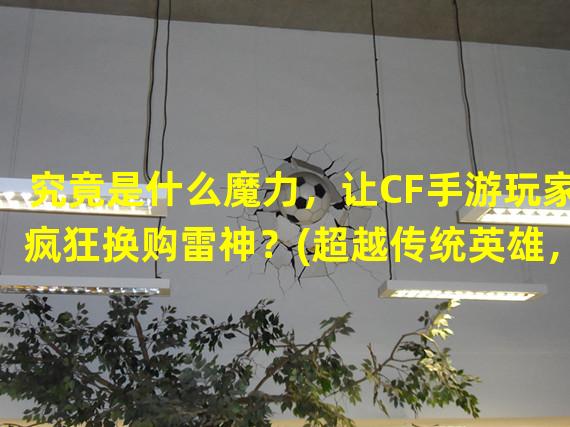 究竟是什么魔力，让CF手游玩家疯狂换购雷神？(超越传统英雄，